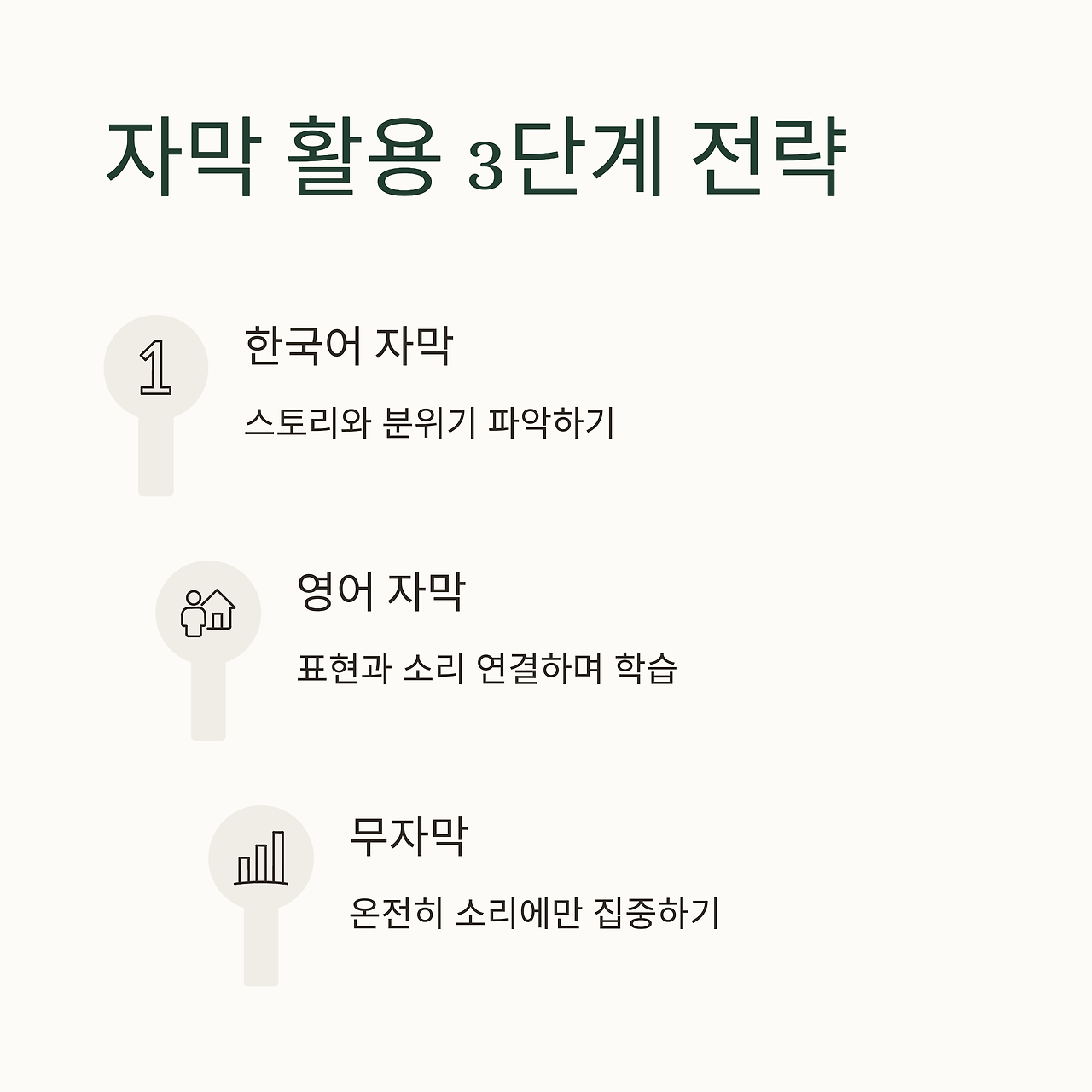 자막 활용 3단계 전략

1

한국어 자막

스토리와 분위기 파악하기

영어 자막

표현과 소리 연결하며 학습

무자막

온전히 소리에만 집중하기